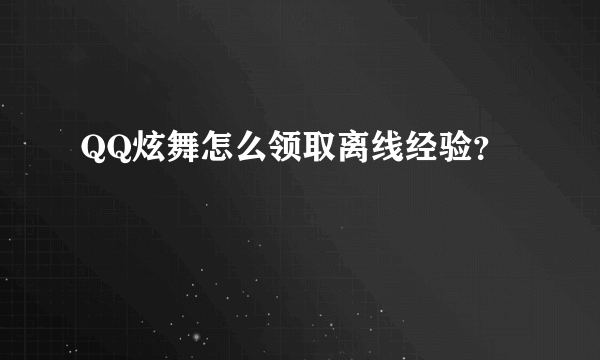 QQ炫舞怎么领取离线经验？